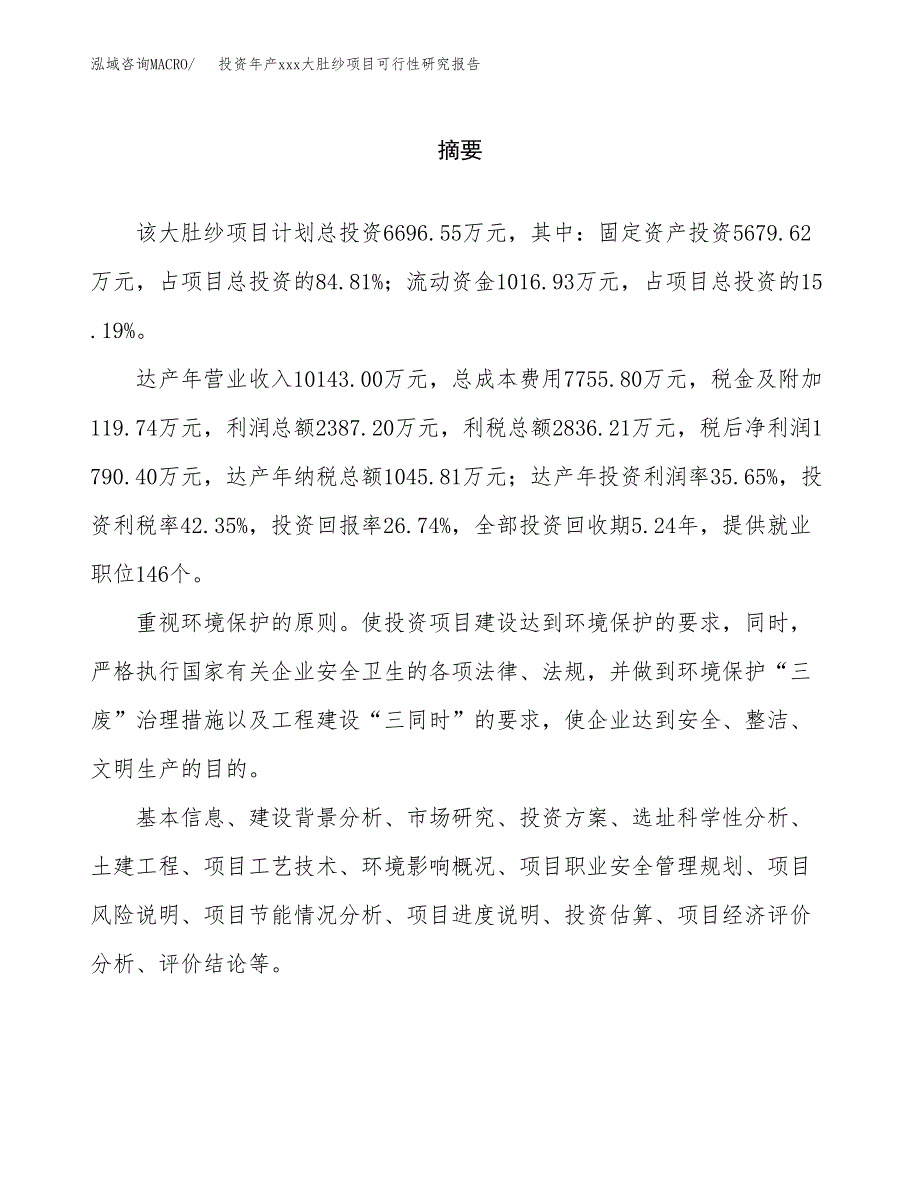 泓域咨询MACRO/　投资年产xxx大肚纱项目可行性研究报告

摘要

该大肚纱项目计划总投资6696.55万元，其中：固定资产投资5679.62万元，占项目总投资的84.81%；流动资金1016.93万元，占项目总投资的15.19%。

达产年营业收入10143.00万元，总成本费用7755.80万元，税金及附加119.74万元，利润总额2387.20万元，利税总额2836.21万元，税后净利润1790.40万元，达产年纳税总额1045.81万元；达产年投资利润率35.65%，投资利税率42.35%，投资回报率26.74%，全部投资回收期5.24年，提供就业职位146个。

重视环境保护的原则。使投资项目建设达到环境保护的要求，同时，严格执行国家有关企业安全卫生的各项法律、法规，并做到环境保护“三废”治理措施以及工程建设“三同时”的要求，使企业达到安全、整洁、文明生产的目的。

基本信息、建设背景分析、市场研究、投资方案、选址科学性分析、土建工程、项目工艺技术、环境影响概况、项目职业安全管理规划、项目风险说明、项目节能情况分析、项目进度说明、投资估算、项目经济评价分析、评价结论等。